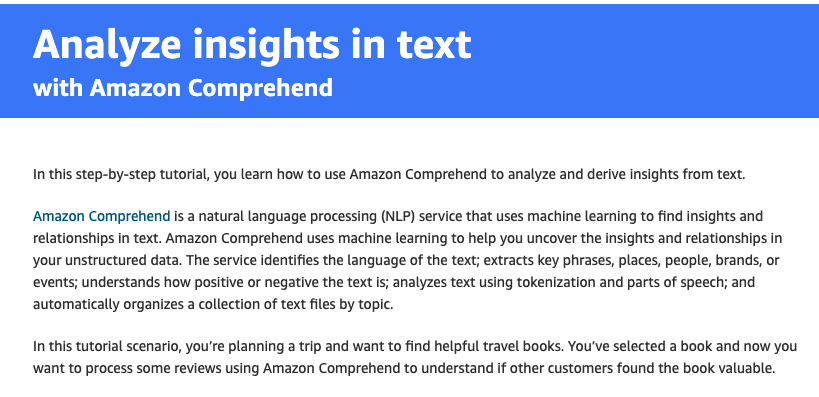 Analyze insights in text
with Amazon Comprehend

In this step-by-step tutorial, you learn how to use Amazon Comprehend to analyze and derive insights from text.

Amazon Comprehend is a natural language processing (NLP) service that uses machine learning to find insights and relationships in text. Amazon Comprehend uses machine learning to help you uncover the insights and relationships in your unstructured data. The service identifies the language of the text; extracts key phrases, places, people, brands, or events; understands how positive or negative the text is; analyzes text using tokenization and parts of speech; and automatically organizes a collection of text files by topic.

In this tutorial scenario, you're planning a trip and want to find helpful travel books. You've selected a book and now you want to process some reviews using Amazon Comprehend to understand if other customers found the book valuable.